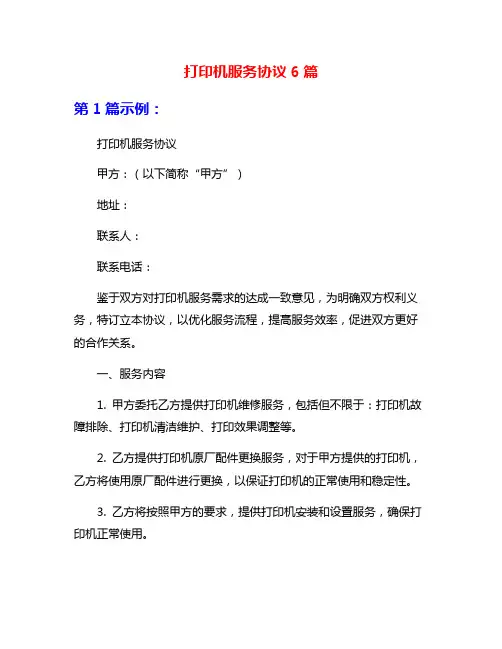 打印机服务协议 6 篇

第 1 篇示例：

打印机服务协议

甲方：（以下简称“甲方”）

地址：

联系人：

联系电话：

鉴于双方对打印机服务需求的达成一致意见，为明确双方权利义务，特订立本协议，以优化服务流程，提高服务效率，促进双方更好的合作关系。

一、服务内容

1. 甲方委托乙方提供打印机维修服务，包括但不限于：打印机故障排除、打印机清洁维护、打印效果调整等。

2. 乙方提供打印机原厂配件更换服务，对于甲方提供的打印机，乙方将使用原厂配件进行更换，以保证打印机的正常使用和稳定性。

3. 乙方将按照甲方的要求，提供打印机安装和设置服务，确保打印机正常使用。